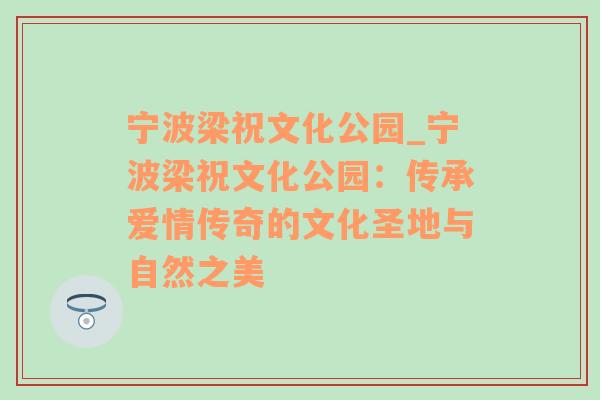 宁波梁祝文化公园_宁波梁祝文化公园：传承爱情传奇的文化圣地与自然之美